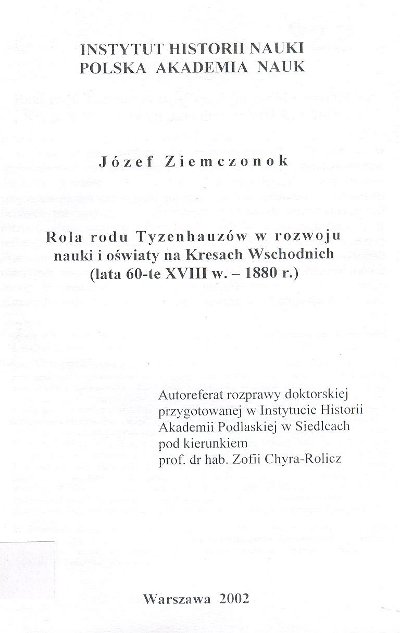 INSTYTUT HISTORII NAUKI
POLSKA AKADEMIA NAUK

Józef Ziemczonok

Rola rodu Tyzenhauzów w rozwoju nauki i oświaty na Kresach Wschodnich (lata 60-te XVIII w. – 1880 r.)

Autoreferat rozprawy doktorskiej przygotowanej w Instytucie Historii Akademii Podlaskiej w Siedlcach pod kierunkiem prof. dr hab. Zofii Chyra-Rolicz

Warszawa 2002